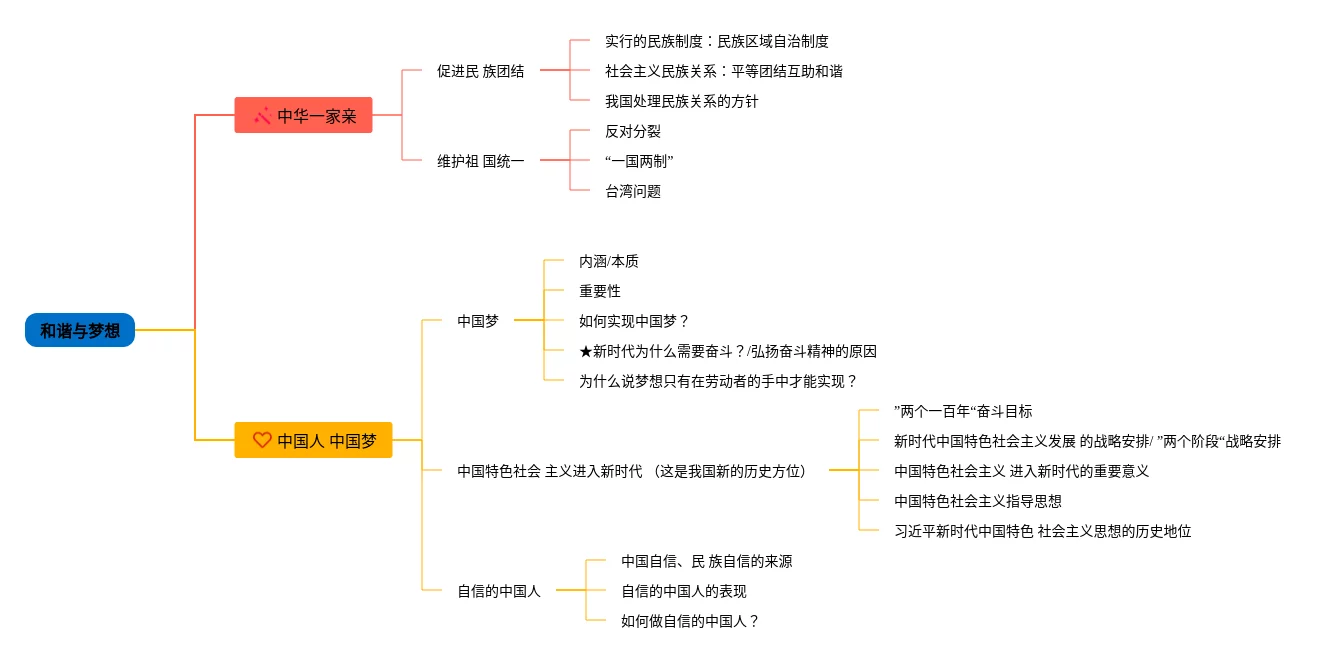 和谐与梦想

中华一家亲

促进民 族团结

实行的民族制度：民族区域自治制度

社会主义民族关系：平等团结互助和谐

我国处理民族关系的方针

维护祖 国统一

反对分裂

“一国两制”

台湾问题

中国人 中国梦

中国梦

内涵/本质

重要性

如何实现中国梦？

★新时代为什么需要奋斗？/弘扬奋斗精神的原因

为什么说梦想只有在劳动者的手中才能实现？

中国特色社会 主义进入新时代 （这是我国新的历史方位）

”两个一百年“奋斗目标

新时代中国特色社会主义发展 的战略安排/ ”两个阶段“战略安排

中国特色社会主义 进入新时代的重要意义

中国特色社会主义指导思想

习近平新时代中国特色 社会主义思想的历史地位

自信的中国人

中国自信、民 族自信的来源

自信的中国人的表现

如何做自信的中国人？